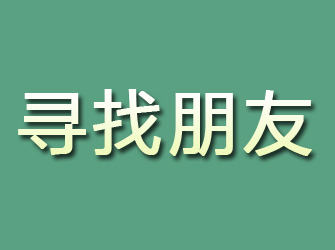 寻找朋友